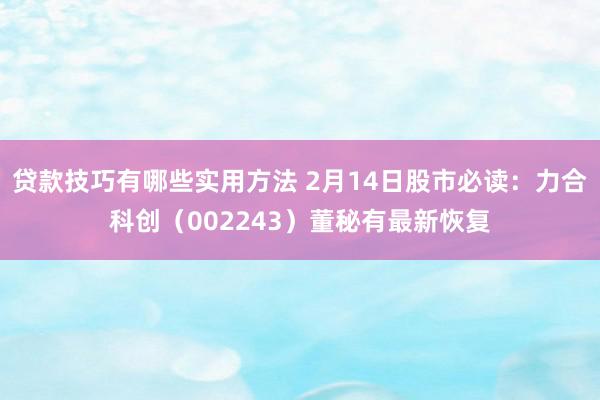 贷款技巧有哪些实用方法 2月14日股市必读：力合科创（002243）董秘有最新恢复